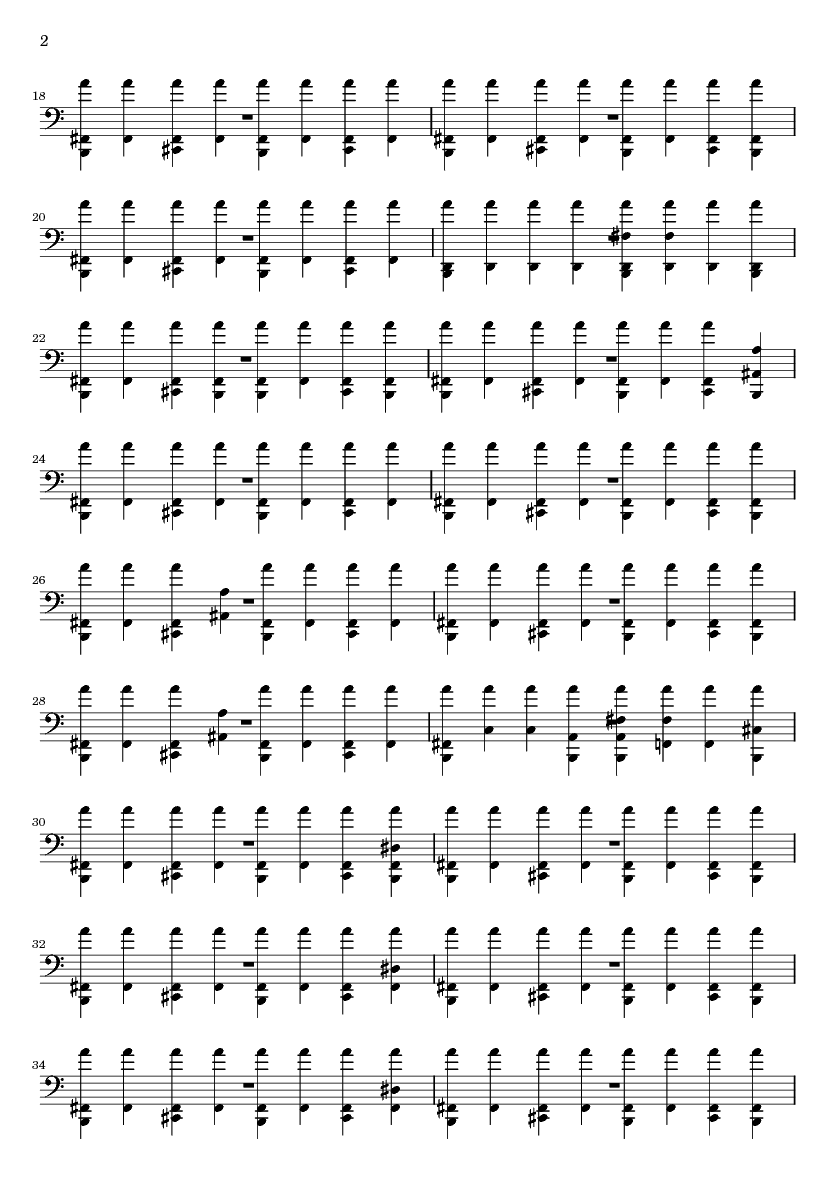 2

18

20

22

24

26

28

30

32

34